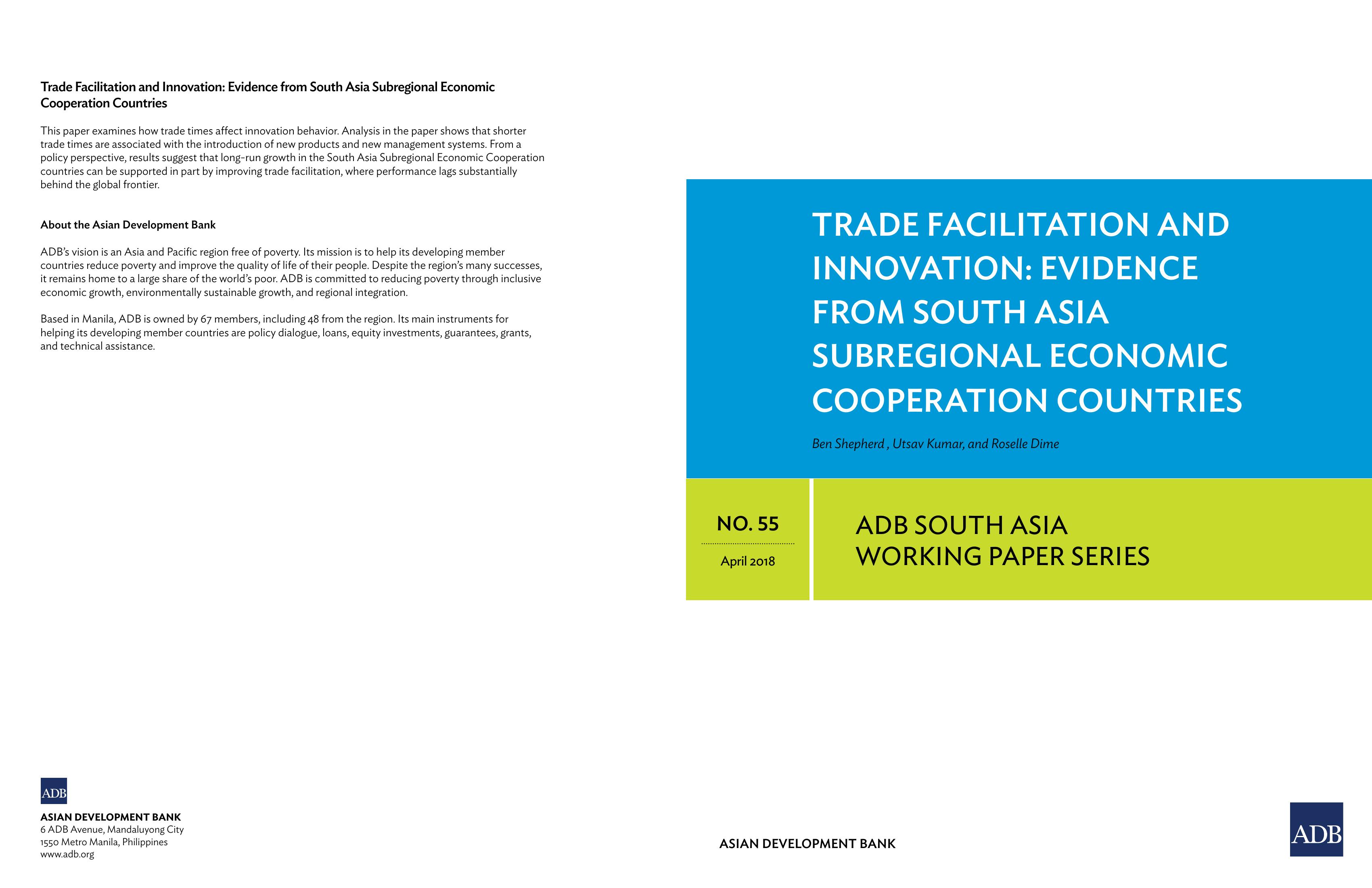 Trade Facilitation and Innovation: Evidence from South Asia Subregional Economic Cooperation Countries

This paper examines how trade times affect innovation behavior. Analysis in the paper shows that shorter trade times are associated with the introduction of new products and new management systems. From a policy perspective, results suggest that long-run growth in the South Asia Subregional Economic Cooperation countries can be supported in part by improving trade facilitation, where performance lags substantially behind the global frontier.

About the Asian Development Bank

ADB's vision is an Asia and Pacific region free of poverty. Its mission is to help its developing member countries reduce poverty and improve the quality of life of their people. Despite the region's many successes, it remains home to a large share of the world's poor. ADB is committed to reducing poverty through inclusive economic growth, environmentally sustainable growth, and regional integration.

Based in Manila, ADB is owned by 67 members, including 48 from the region. Its main instruments for helping its developing member countries are policy dialogue, loans, equity investments, guarantees, grants, and technical assistance.

ADB

ASIAN DEVELOPMENT BANK
6 ADB Avenue, Mandaluyong City
1550 Metro Manila, Philippines
www.adb.org

TRADE FACILITATION AND INNOVATION: EVIDENCE FROM SOUTH ASIA SUBREGIONAL ECONOMIC COOPERATION COUNTRIES

Ben Shepherd , Utsav Kumar, and Roselle Dime

NO. 55

April 2018

ADB SOUTH ASIA
WORKING PAPER SERIES

ASIAN DEVELOPMENT BANK

ADB